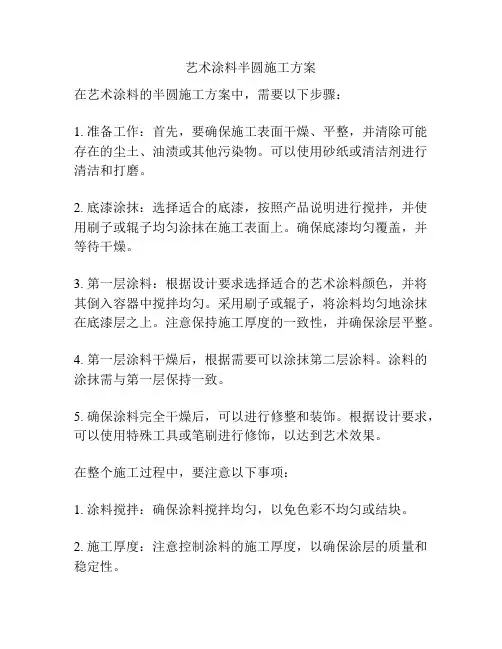 艺术涂料半圆施工方案

在艺术涂料的半圆施工方案中，需要以下步骤：

1. 准备工作：首先，要确保施工表面干燥、平整，并清除可能存在的尘土、油渍或其他污染物。可以使用砂纸或清洁剂进行清洁和打磨。

2. 底漆涂抹：选择适合的底漆，按照产品说明进行搅拌，并使用刷子或辊子均匀涂抹在施工表面上。确保底漆均匀覆盖，并等待干燥。

3. 第一层涂料：根据设计要求选择适合的艺术涂料颜色，并将其倒入容器中搅拌均匀。采用刷子或辊子，将涂料均匀地涂抹在底漆层之上。注意保持施工厚度的一致性，并确保涂层平整。

4. 第一层涂料干燥后，根据需要可以涂抹第二层涂料。涂料的涂抹需与第一层保持一致。

5. 确保涂料完全干燥后，可以进行修整和装饰。根据设计要求，可以使用特殊工具或笔刷进行修饰，以达到艺术效果。

在整个施工过程中，要注意以下事项：

1. 涂料搅拌：确保涂料搅拌均匀，以免色彩不均匀或结块。

2. 施工厚度：注意控制涂料的施工厚度，以确保涂层的质量和稳定性。